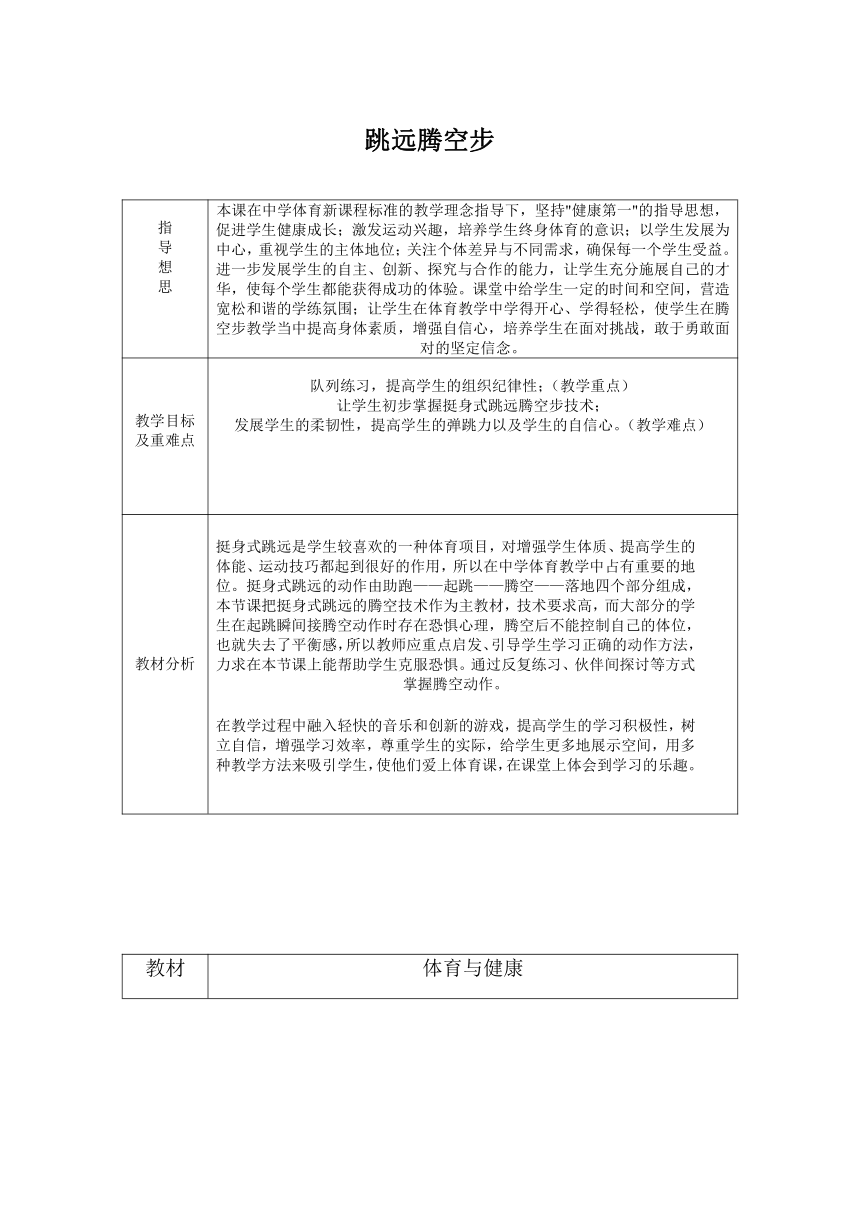 跳远腾空步

| 指导想思 | 本课在中学体育新课程标准的教学理念指导下，坚持"健康第一"的指导思想，促进学生健康成长；激发运动兴趣，培养学生终身体育的意识；以学生发展为中心，重视学生的主体地位；关注个体差异与不同需求，确保每一个学生受益。进一步发展学生的自主、创新、探究与合作的能力，让学生充分施展自己的才华，使每个学生都能获得成功的体验。课堂中给学生一定的时间和空间，营造宽松和谐的学练氛围；让学生在体育教学中学得开心、学得轻松，使学生在腾空步教学当中提高身体素质，增强自信心，培养学生在面对挑战，敢于勇敢面对的坚定信念。 |
|---|---|
| 教学目标及重难点 | 队列练习，提高学生的组织纪律性；（教学重点）<br>让学生初步掌握挺身式跳远腾空步技术；<br>发展学生的柔韧性，提高学生的弹跳力以及学生的自信心。（教学难点） |
| 教材分析 | 挺身式跳远是学生较喜欢的一种体育项目，对增强学生体质、提高学生的体能、运动技巧都起到很好的作用，所以在中学体育教学中占有重要的地位。挺身式跳远的动作由助跑——起跳——腾空——落地四个部分组成，本节课把挺身式跳远的腾空技术作为主教材，技术要求高，而大部分的学生在起跳瞬间接腾空动作时存在恐惧心理，腾空后不能控制自己的体位，也就失去了平衡感，所以教师应重点启发、引导学生学习正确的动作方法，力求在本节课上能帮助学生克服恐惧。通过反复练习、伙伴间探讨等方式掌握腾空动作。<br><br>在教学过程中融入轻快的音乐和创新的游戏，提高学生的学习积极性，树立自信，增强学习效率，尊重学生的实际，给学生更多地展示空间，用多种教学方法来吸引学生，使他们爱上体育课，在课堂上体会到学习的乐趣。 |

| 教材 | 体育与健康 |
|---|---|